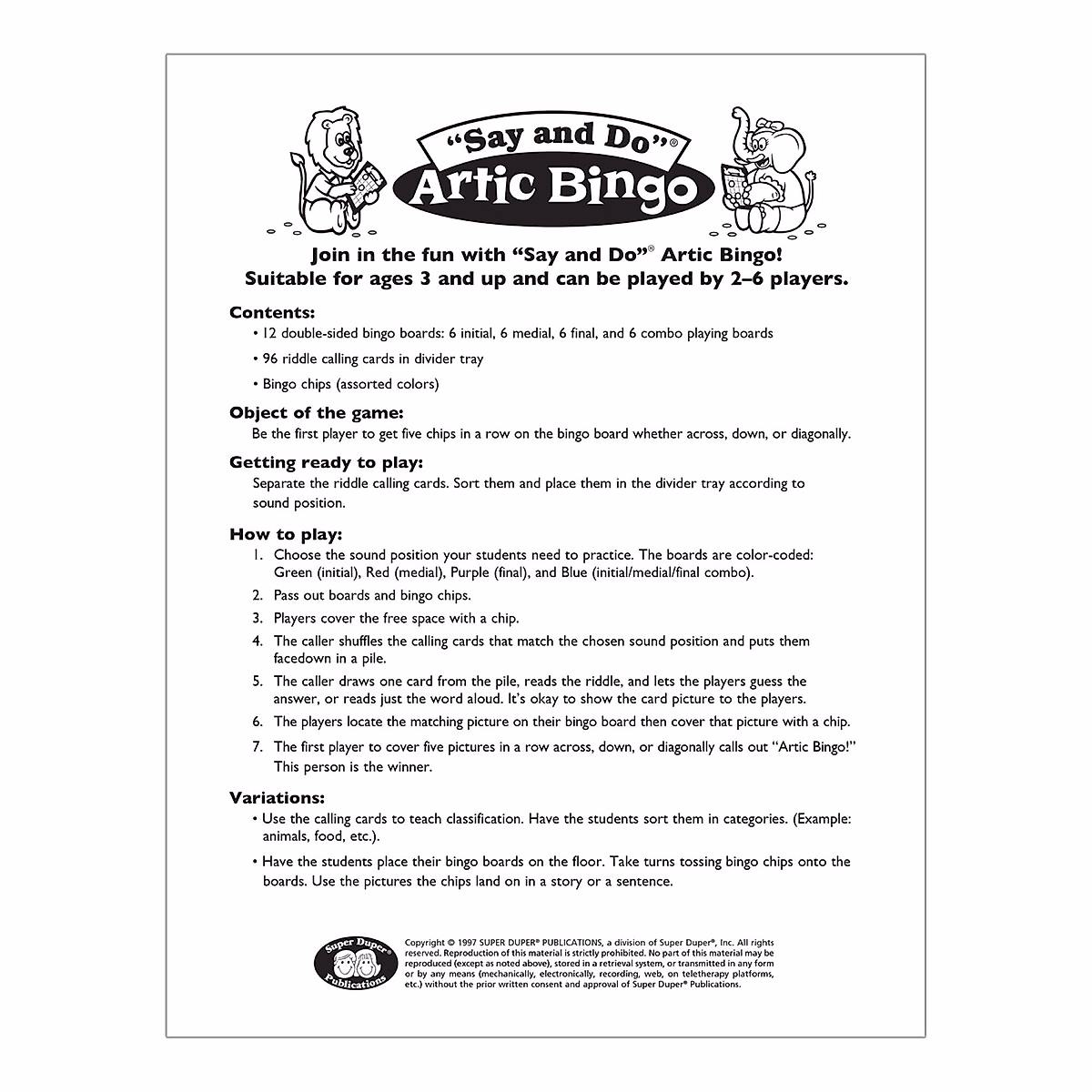 "Say and Do"®
Artic Bingo

Join in the fun with "Say and Do"® Artic Bingo!
Suitable for ages 3 and up and can be played by 2–6 players.

Contents:
• 12 double-sided bingo boards: 6 initial, 6 medial, 6 final, and 6 combo playing boards
• 96 riddle calling cards in divider tray
• Bingo chips (assorted colors)

Object of the game:
Be the first player to get five chips in a row on the bingo board whether across, down, or diagonally.

Getting ready to play:
Separate the riddle calling cards. Sort them and place them in the divider tray according to sound position.

How to play:
1. Choose the sound position your students need to practice. The boards are color-coded: Green (initial), Red (medial), Purple (final), and Blue (initial/medial/final combo).
2. Pass out boards and bingo chips.
3. Players cover the free space with a chip.
4. The caller shuffles the calling cards that match the chosen sound position and puts them facedown in a pile.
5. The caller draws one card from the pile, reads the riddle, and lets the players guess the answer, or reads just the word aloud. It's okay to show the card picture to the players.
6. The players locate the matching picture on their bingo board then cover that picture with a chip.
7. The first player to cover five pictures in a row across, down, or diagonally calls out "Artic Bingo!" This person is the winner.

Variations:
• Use the calling cards to teach classification. Have the students sort them in categories. (Example: animals, food, etc.).
• Have the students place their bingo boards on the floor. Take turns tossing bingo chips onto the boards. Use the pictures the chips land on in a story or a sentence.

Super Duper® Publications

Copyright © 1997 SUPER DUPER® PUBLICATIONS, a division of Super Duper®, Inc. All rights reserved. Reproduction of this material is strictly prohibited. No part of this material may be reproduced (except as noted above), stored in a retrieval system, or transmitted in any form or by any means (mechanically, electronically, recording, web, on teletherapy platforms, etc.) without the prior written consent and approval of Super Duper® Publications.